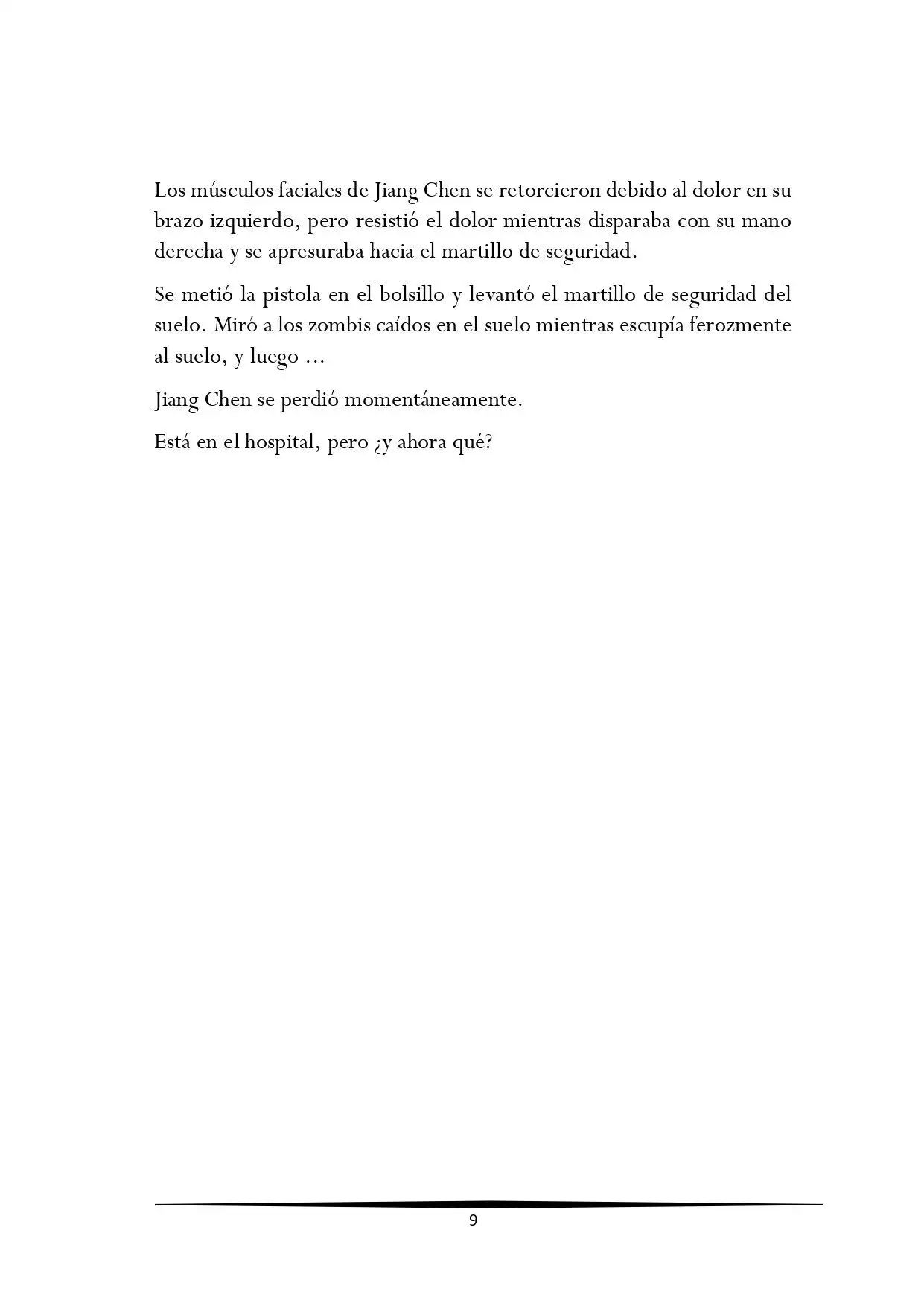 Los músculos faciales de Jiang Chen se retorcieron debido al dolor en su brazo izquierdo, pero resistió el dolor mientras disparaba con su mano derecha y se apresuraba hacia el martillo de seguridad.

Se metió la pistola en el bolsillo y levantó el martillo de seguridad del suelo. Miró a los zombis caídos en el suelo mientras escupía ferozmente al suelo, y luego ...

Jiang Chen se perdió momentáneamente.

Está en el hospital, pero ¿y ahora qué?

9